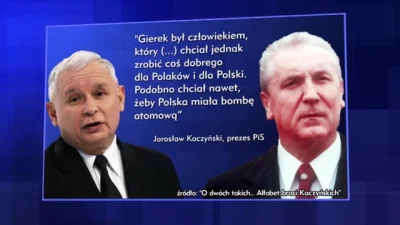 "Gierek był człowiekiem, który (...) chciał jednak zrobić coś dobrego dla Polaków i dla Polski. Podobno chciał nawet, żeby Polska miała bombę atomową"

Jarosław Kaczyński, prezes PiS

źródło: "O dwóch takich... Alfabet braci Kaczyńskich"